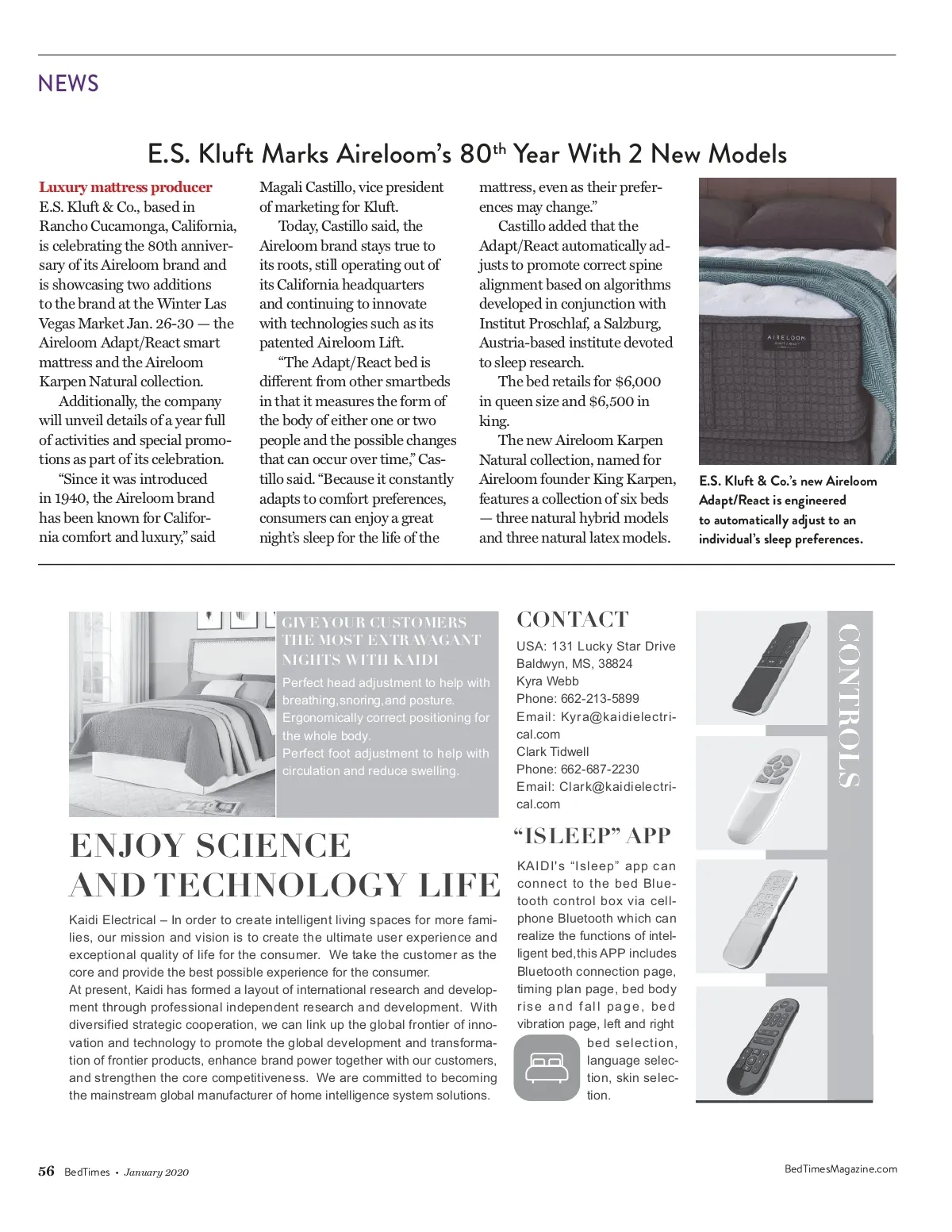 NEWS

E.S. Kluft Marks Aireloom's 80$^{th}$ Year With 2 New Models

Luxury mattress producer E.S. Kluft & Co., based in Rancho Cucamonga, California, is celebrating the 80th anniversary of its Aireloom brand and is showcasing two additions to the brand at the Winter Las Vegas Market Jan. 26-30 — the Aireloom Adapt/React smart mattress and the Aireloom Karpen Natural collection.

Additionally, the company will unveil details of a year full of activities and special promotions as part of its celebration.

"Since it was introduced in 1940, the Aireloom brand has been known for California comfort and luxury," said Magali Castillo, vice president of marketing for Kluft.

Today, Castillo said, the Aireloom brand stays true to its roots, still operating out of its California headquarters and continuing to innovate with technologies such as its patented Aireloom Lift.

"The Adapt/React bed is different from other smartbeds in that it measures the form of the body of either one or two people and the possible changes that can occur over time," Castillo said. "Because it constantly adapts to comfort preferences, consumers can enjoy a great night's sleep for the life of the mattress, even as their preferences may change."

Castillo added that the Adapt/React automatically adjusts to promote correct spine alignment based on algorithms developed in conjunction with Institut Proschlaf, a Salzburg, Austria-based institute devoted to sleep research.

The bed retails for $6,000 in queen size and $6,500 in king.

The new Aireloom Karpen Natural collection, named for Aireloom founder King Karpen, features a collection of six beds — three natural hybrid models and three natural latex models.

AIRELOOM

E.S. Kluft & Co.'s new Aireloom Adapt/React is engineered to automatically adjust to an individual's sleep preferences.

GIVE YOUR CUSTOMERS THE MOST EXTRAVAGANT NIGHTS WITH KAIDI

Perfect head adjustment to help with breathing,snoring,and posture.
Ergonomically correct positioning for the whole body.
Perfect foot adjustment to help with circulation and reduce swelling.

ENJOY SCIENCE AND TECHNOLOGY LIFE

Kaidi Electrical – In order to create intelligent living spaces for more families, our mission and vision is to create the ultimate user experience and exceptional quality of life for the consumer. We take the customer as the core and provide the best possible experience for the consumer.
At present, Kaidi has formed a layout of international research and development through professional independent research and development. With diversified strategic cooperation, we can link up the global frontier of innovation and technology to promote the global development and transformation of frontier products, enhance brand power together with our customers, and strengthen the core competitiveness. We are committed to becoming the mainstream global manufacturer of home intelligence system solutions.

CONTACT

USA: 131 Lucky Star Drive
Baldwyn, MS, 38824
Kyra Webb
Phone: 662-213-5899
Email: Kyra@kaidielectrical.com
Clark Tidwell
Phone: 662-687-2230
Email: Clark@kaidielectrical.com

"ISLEEP" APP

KAIDI's "Isleep" app can connect to the bed Bluetooth control box via cellphone Bluetooth which can realize the functions of intelligent bed,this APP includes Bluetooth connection page, timing plan page, bed body rise and fall page, bed vibration page, left and right bed selection, language selection, skin selection.

CONTROLS

56 BedTimes • January 2020

BedTimesMagazine.com